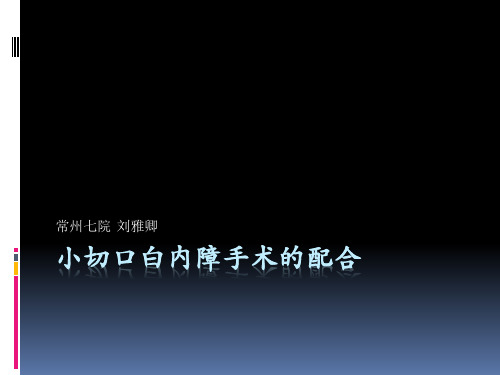 常州七院 刘雅卿

小切口白内障手术的配合